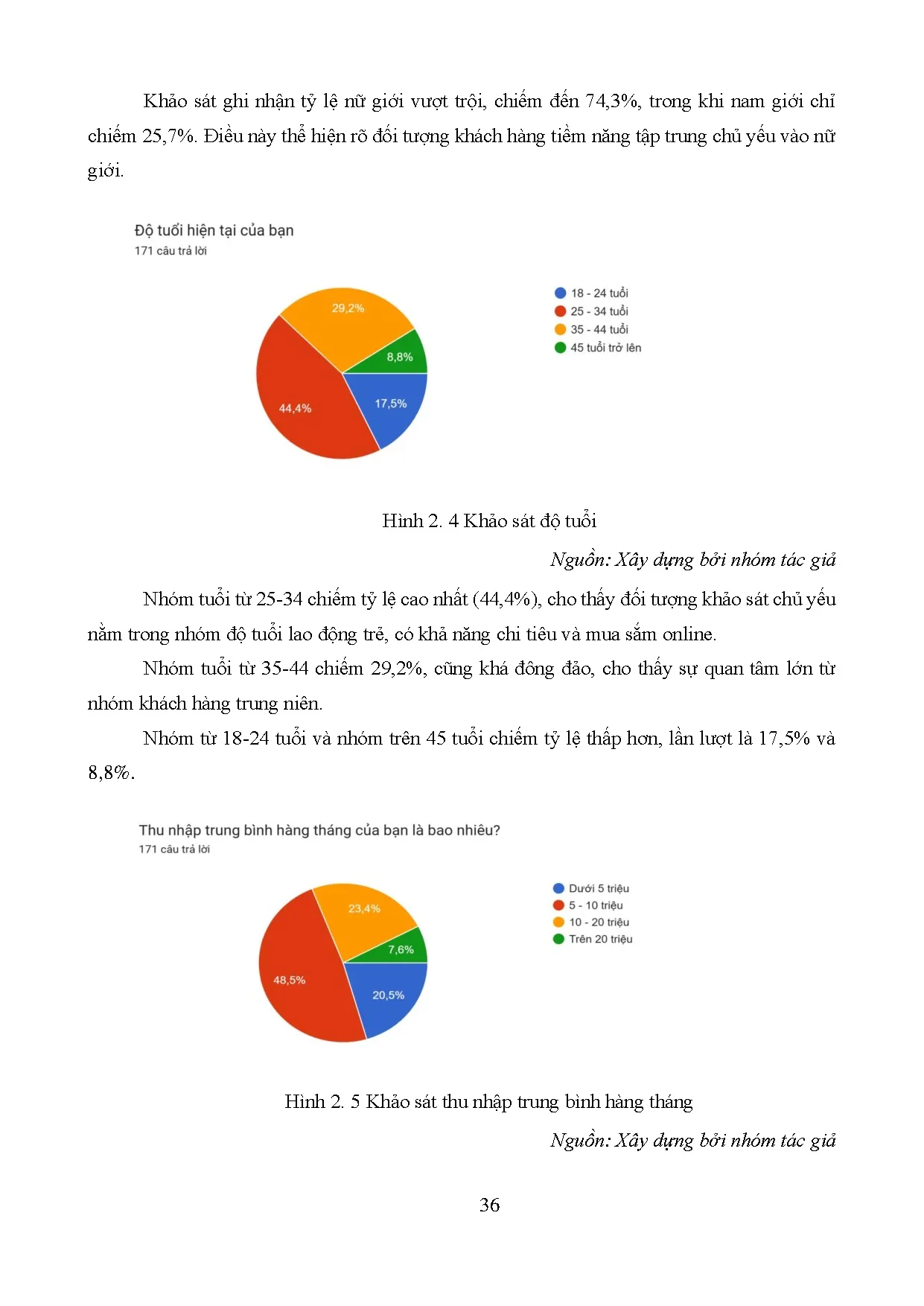 Khảo sát ghi nhận tỷ lệ nữ giới vượt trội, chiếm đến 74,3%, trong khi nam giới chỉ chiếm 25,7%. Điều này thể hiện rõ đối tượng khách hàng tiềm năng tập trung chủ yếu vào nữ giới.

Độ tuổi hiện tại của bạn
171 câu trả lời

29,2%
8,8%
17,5%
44,4%

18 - 24 tuổi
25 - 34 tuổi
35 - 44 tuổi
45 tuổi trở lên

Hình 2. 4 Khảo sát độ tuổi

Nguồn: Xây dựng bởi nhóm tác giả

Nhóm tuổi từ 25-34 chiếm tỷ lệ cao nhất (44,4%), cho thấy đối tượng khảo sát chủ yếu nằm trong nhóm độ tuổi lao động trẻ, có khả năng chi tiêu và mua sắm online.

Nhóm tuổi từ 35-44 chiếm 29,2%, cũng khá đông đảo, cho thấy sự quan tâm lớn từ nhóm khách hàng trung niên.

Nhóm từ 18-24 tuổi và nhóm trên 45 tuổi chiếm tỷ lệ thấp hơn, lần lượt là 17,5% và 8,8%.

Thu nhập trung bình hàng tháng của bạn là bao nhiêu?
171 câu trả lời

23,4%
7,6%
20,5%
48,5%

Dưới 5 triệu
5 - 10 triệu
10 - 20 triệu
Trên 20 triệu

Hình 2. 5 Khảo sát thu nhập trung bình hàng tháng

Nguồn: Xây dựng bởi nhóm tác giả

36